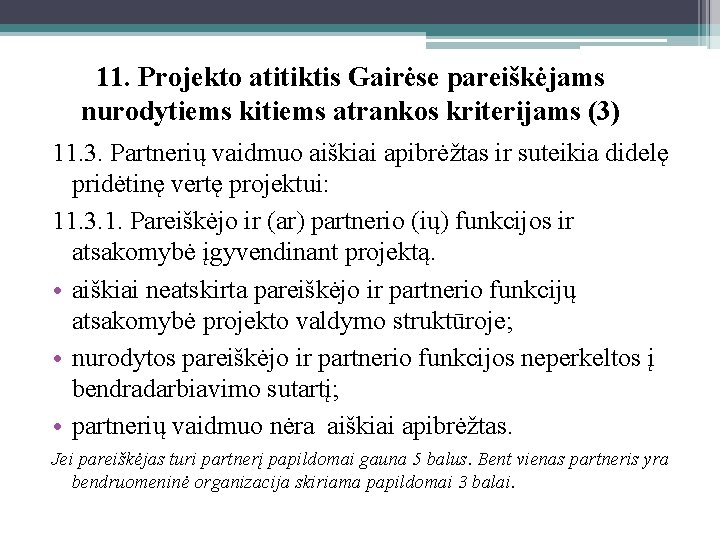 11. Projekto atitiktis Gairėse pareiškėjams nurodytiems kitiems atrankos kriterijams (3)

11.3. Partnerių vaidmuo aiškiai apibrėžtas ir suteikia didelę pridėtinę vertę projektui:

11.3.1. Pareiškėjo ir (ar) partnerio (ių) funkcijos ir atsakomybė įgyvendinant projektą.

• aiškiai neatskirta pareiškėjo ir partnerio funkcijų atsakomybė projekto valdymo struktūroje;

• nurodytos pareiškėjo ir partnerio funkcijos neperkeltos į bendradarbiavimo sutartį;

• partnerių vaidmuo nėra aiškiai apibrėžtas.

Jei pareiškėjas turi partnerį papildomai gauna 5 balus. Bent vienas partneris yra bendruomeninė organizacija skiriama papildomai 3 balai.